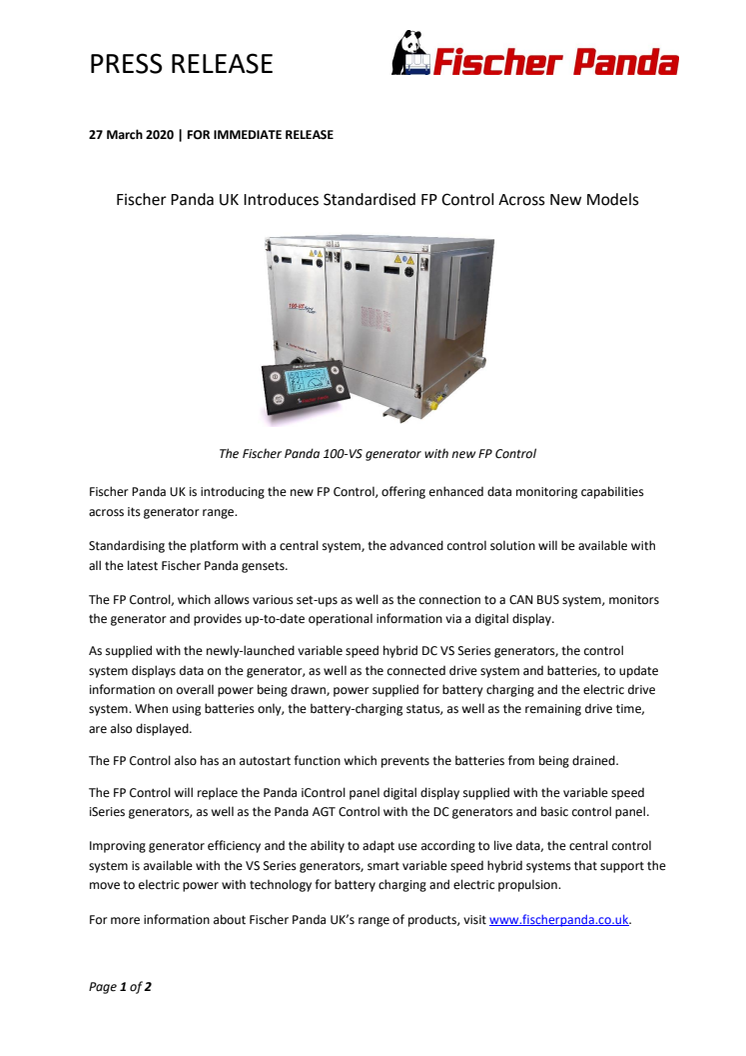 PRESS RELEASE

Fischer Panda

27 March 2020 | FOR IMMEDIATE RELEASE

Fischer Panda UK Introduces Standardised FP Control Across New Models

The Fischer Panda 100-VS generator with new FP Control

Fischer Panda UK is introducing the new FP Control, offering enhanced data monitoring capabilities across its generator range.

Standardising the platform with a central system, the advanced control solution will be available with all the latest Fischer Panda gensets.

The FP Control, which allows various set-ups as well as the connection to a CAN BUS system, monitors the generator and provides up-to-date operational information via a digital display.

As supplied with the newly-launched variable speed hybrid DC VS Series generators, the control system displays data on the generator, as well as the connected drive system and batteries, to update information on overall power being drawn, power supplied for battery charging and the electric drive system. When using batteries only, the battery-charging status, as well as the remaining drive time, are also displayed.

The FP Control also has an autostart function which prevents the batteries from being drained.

The FP Control will replace the Panda iControl panel digital display supplied with the variable speed iSeries generators, as well as the Panda AGT Control with the DC generators and basic control panel.

Improving generator efficiency and the ability to adapt use according to live data, the central control system is available with the VS Series generators, smart variable speed hybrid systems that support the move to electric power with technology for battery charging and electric propulsion.

For more information about Fischer Panda UK's range of products, visit www.fischerpanda.co.uk.

Page 1 of 2